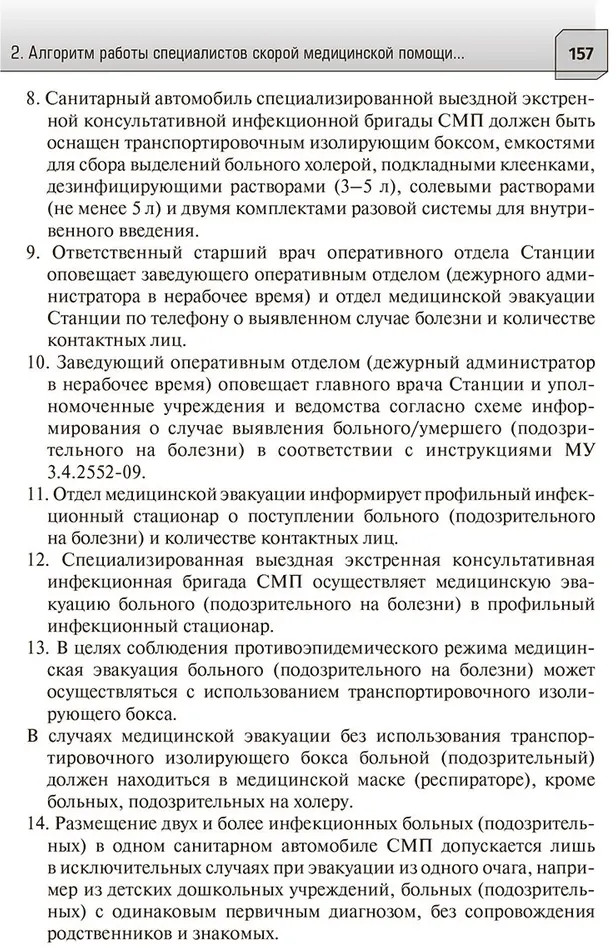 2. Алгоритм работы специалистов скорой медицинской помощи...

157

8. Санитарный автомобиль специализированной выездной экстренной консультативной инфекционной бригады СМП должен быть оснащен транспортировочным изолирующим боксом, емкостями для сбора выделений больного холерой, подкладными клеенками, дезинфицирующими растворами (3–5 л), солевыми растворами (не менее 5 л) и двумя комплектами разовой системы для внутривенного введения.

9. Ответственный старший врач оперативного отдела Станции оповещает заведующего оперативным отделом (дежурного администратора в нерабочее время) и отдел медицинской эвакуации Станции по телефону о выявленном случае болезни и количестве контактных лиц.

10. Заведующий оперативным отделом (дежурный администратор в нерабочее время) оповещает главного врача Станции и уполномоченные учреждения и ведомства согласно схеме информирования о случае выявления больного/умершего (подозрительного на болезни) в соответствии с инструкциями МУ 3.4.2552-09.

11. Отдел медицинской эвакуации информирует профильный инфекционный стационар о поступлении больного (подозрительного на болезни) и количестве контактных лиц.

12. Специализированная выездная экстренная консультативная инфекционная бригада СМП осуществляет медицинскую эвакуацию больного (подозрительного на болезни) в профильный инфекционный стационар.

13. В целях соблюдения противоэпидемического режима медицинская эвакуация больного (подозрительного на болезни) может осуществляться с использованием транспортировочного изолирующего бокса.

В случаях медицинской эвакуации без использования транспортировочного изолирующего бокса больной (подозрительный) должен находиться в медицинской маске (респираторе), кроме больных, подозрительных на холеру.

14. Размещение двух и более инфекционных больных (подозрительных) в одном санитарном автомобиле СМП допускается лишь в исключительных случаях при эвакуации из одного очага, например из детских дошкольных учреждений, больных (подозрительных) с одинаковым первичным диагнозом, без сопровождения родственников и знакомых.